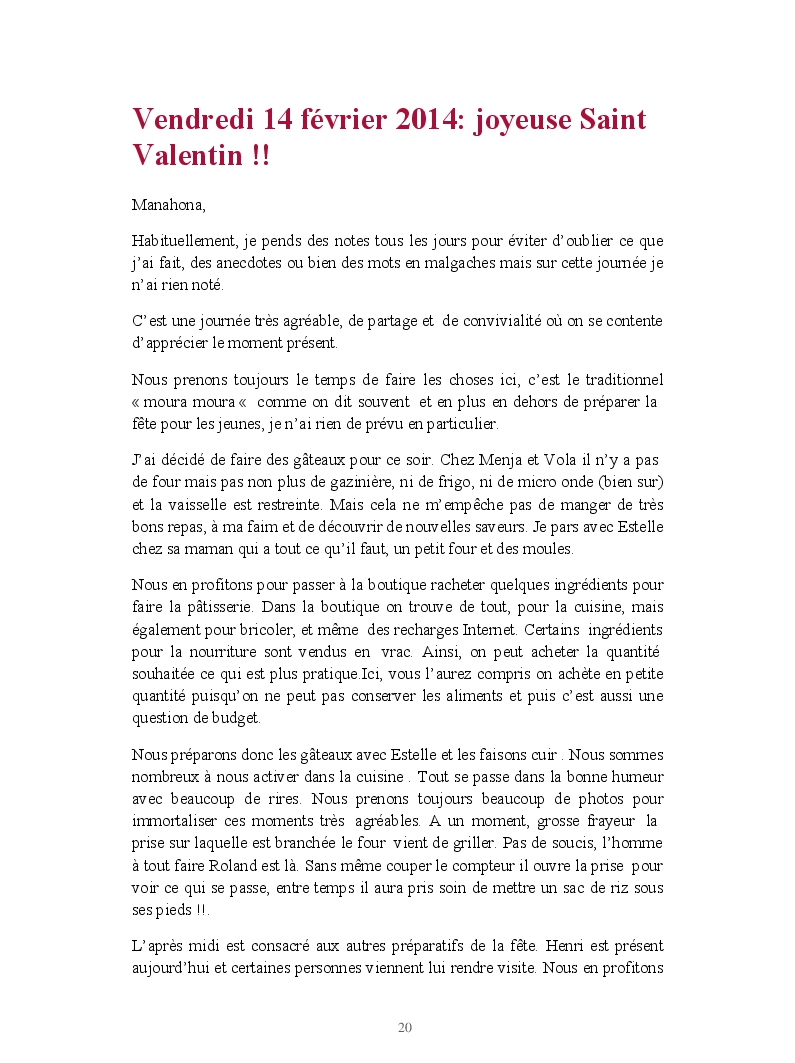 Vendredi 14 février 2014: joyeuse Saint Valentin !!

Manahona,

Habituellement, je pends des notes tous les jours pour éviter d'oublier ce que j'ai fait, des anecdotes ou bien des mots en malgaches mais sur cette journée je n'ai rien noté.

C'est une journée très agréable, de partage et de convivialité où on se contente d'apprécier le moment présent.

Nous prenons toujours le temps de faire les choses ici, c'est le traditionnel « moura moura « comme on dit souvent et en plus en dehors de préparer la fête pour les jeunes, je n'ai rien de prévu en particulier.

J'ai décidé de faire des gâteaux pour ce soir. Chez Menja et Vola il n'y a pas de four mais pas non plus de gazinière, ni de frigo, ni de micro onde (bien sur) et la vaisselle est restreinte. Mais cela ne m'empêche pas de manger de très bons repas, à ma faim et de découvrir de nouvelles saveurs. Je pars avec Estelle chez sa maman qui a tout ce qu'il faut, un petit four et des moules.

Nous en profitons pour passer à la boutique racheter quelques ingrédients pour faire la pâtisserie. Dans la boutique on trouve de tout, pour la cuisine, mais également pour bricoler, et même des recharges Internet. Certains ingrédients pour la nourriture sont vendus en vrac. Ainsi, on peut acheter la quantité souhaitée ce qui est plus pratique.Ici, vous l'aurez compris on achète en petite quantité puisqu'on ne peut pas conserver les aliments et puis c'est aussi une question de budget.

Nous préparons donc les gâteaux avec Estelle et les faisons cuir . Nous sommes nombreux à nous activer dans la cuisine . Tout se passe dans la bonne humeur avec beaucoup de rires. Nous prenons toujours beaucoup de photos pour immortaliser ces moments très agréables. A un moment, grosse frayeur la prise sur laquelle est branchée le four vient de griller. Pas de soucis, l'homme à tout faire Roland est là. Sans même couper le compteur il ouvre la prise pour voir ce qui se passe, entre temps il aura pris soin de mettre un sac de riz sous ses pieds !!.

L'après midi est consacré aux autres préparatifs de la fête. Henri est présent aujourd'hui et certaines personnes viennent lui rendre visite. Nous en profitons

20